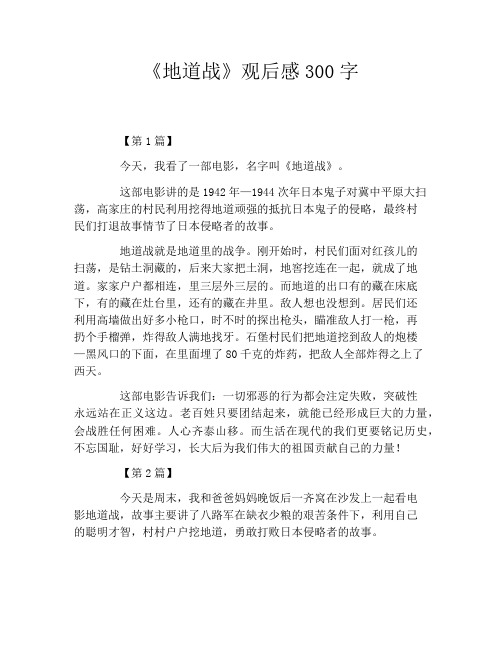 《地道战》观后感300字

【第1篇】

今天，我看了一部电影，名字叫《地道战》。

这部电影讲的是1942年—1944次年日本鬼子对冀中平原大扫荡，高家庄的村民利用挖得地道顽强的抵抗日本鬼子的侵略，最终村民们打退故事情节了日本侵略者的故事。

地道战就是地道里的战争。刚开始时，村民们面对红孩儿的扫荡，是钻土洞藏的，后来大家把土洞，地窖挖连在一起，就成了地道。家家户户都相连，里三层外三层的。而地道的出口有的藏在床底下，有的藏在灶台里，还有的藏在井里。敌人想也没想到。居民们还利用高墙做出好多小枪口，时不时的探出枪头，瞄准敌人打一枪，再扔个手榴弹，炸得敌人满地找牙。石堡村民们把地道挖到敌人的炮楼—黑风口的下面，在里面埋了80千克的炸药，把敌人全部炸得之上了西天。

这部电影告诉我们：一切邪恶的行为都会注定失败，突破性永远站在正义这边。老百姓只要团结起来，就能已经形成巨大的力量，会战胜任何困难。人心齐泰山移。而生活在现代的我们更要铭记历史，不忘国耻，好好学习，长大后为我们伟大的祖国贡献自己的力量！

【第2篇】

今天是周末，我和爸爸妈妈晚饭后一齐窝在沙发上一起看电影地道战，故事主要讲了八路军在缺衣少粮的艰苦条件下，利用自己的聪明才智，村村户户挖地道，勇敢打败日本侵略者的故事。